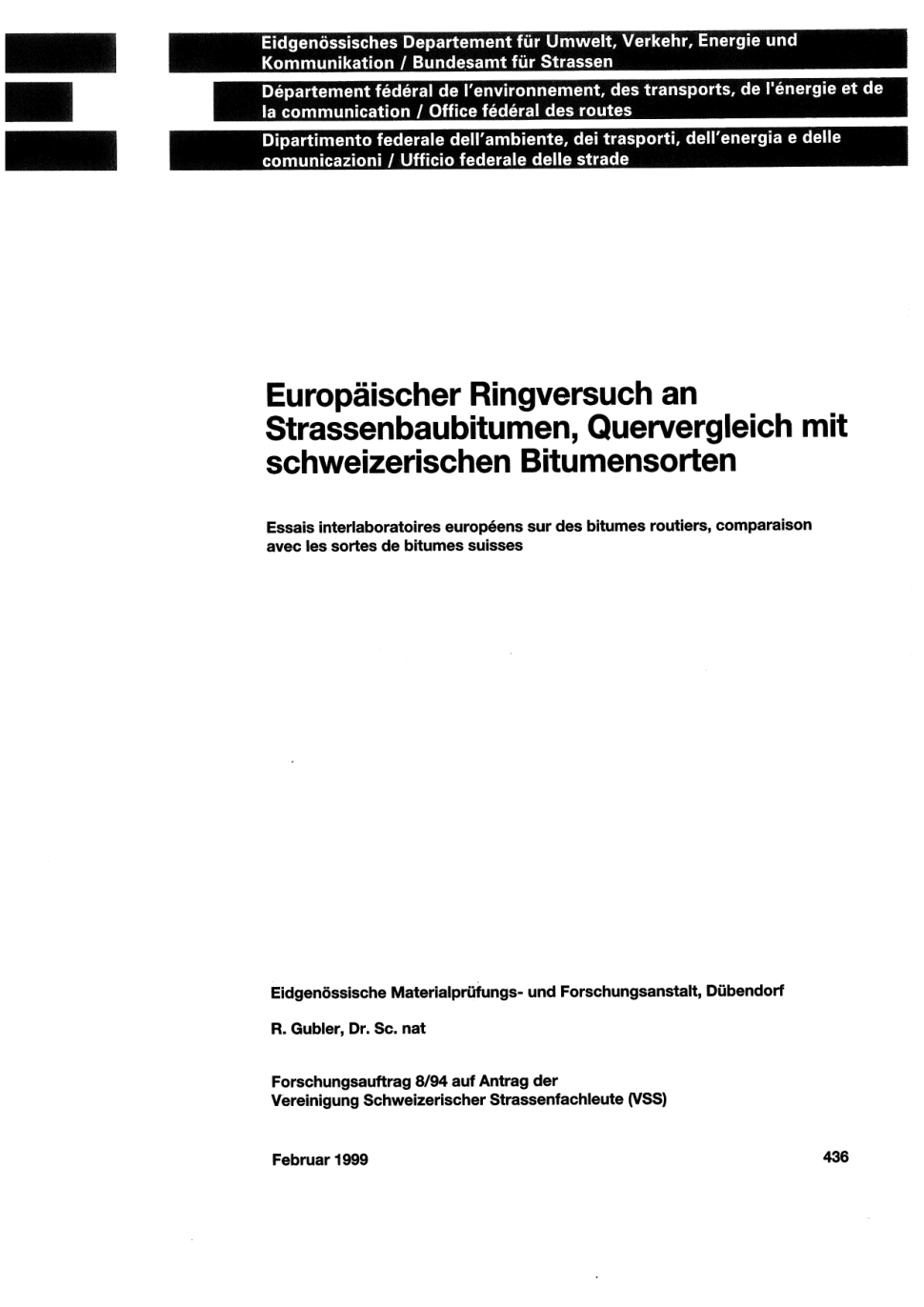 Eidgenössisches Departement für Umwelt, Verkehr, Energie und Kommunikation / Bundesamt für Strassen

Département fédéral de l'environnement, des transports, de l'énergie et de la communication / Office fédéral des routes

Dipartimento federale dell'ambiente, dei trasporti, dell'energia e delle comunicazioni / Ufficio federale delle strade

Europäischer Ringversuch an Strassenbaubitumen, Quervergleich mit schweizerischen Bitumensorten

Essais interlaboratoires européens sur des bitumes routiers, comparaison avec les sortes de bitumes suisses

Eidgenössische Materialprüfungs- und Forschungsanstalt, Dübendorf

R. Gubler, Dr. Sc. nat

Forschungsauftrag 8/94 auf Antrag der Vereinigung Schweizerischer Strassenfachleute (VSS)

Februar 1999

436